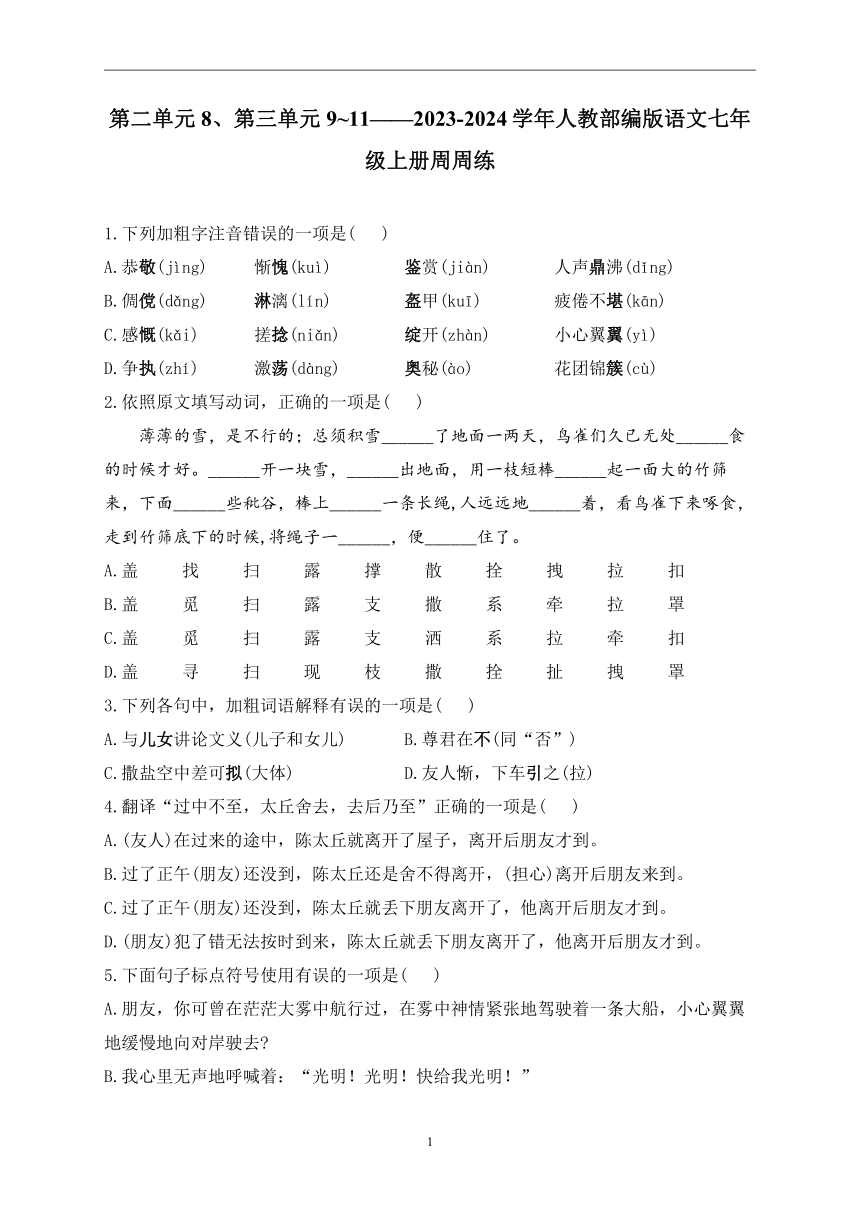 第二单元 8、第三单元 9~11——2023-2024 学年人教部编版语文七年级上册周周练

1.下列加粗字注音错误的一项是( )

A.恭敬(jìng) 惭愧(kuì) 鉴赏(jiàn) 人声鼎沸(dǐng)

B.倜傥(dǎng) 淋漓(lín) 盔甲(kuī) 疲倦不堪(kān)

C.感慨(kǎi) 搓捻(niǎn) 绽开(zhàn) 小心翼翼(yì)

D.争执(zhí) 激荡(dàng) 奥秘(ào) 花团锦簇(cù)

2.依照原文填写动词，正确的一项是( )

薄薄的雪，是不行的；总须积雪______了地面一两天，鸟雀们久已无处______食的时候才好。______开一块雪，______出地面，用一枝短棒______起一面大的竹筛来，下面______些秕谷，棒上______一条长绳，人远远地______着，看鸟雀下来啄食，走到竹筛底下的时候，将绳子一______，便______住了。

A.盖 找 扫 露 撑 散 拴 拽 拉 扣

B.盖 觅 扫 露 支 撒 系 牵 拉 罩

C.盖 觅 扫 露 支 洒 系 拉 牵 扣

D.盖 寻 扫 现 枝 撒 拴 扯 拽 罩

3.下列各句中，加粗词语解释有误的一项是( )

A.与儿女讲论文义(儿子和女儿) B.尊君在不(同“否”)

C.撒盐空中差可拟(大体) D.友人惭，下车引之(拉)

4.翻译“过中不至，太丘舍去，去后乃至”正确的一项是( )

A.(友人)在过来的途中，陈太丘就离开了屋子，离开后朋友才到。

B.过了正午(朋友)还没到，陈太丘还是舍不得离开，(担心)离开后朋友来到。

C.过了正午(朋友)还没到，陈太丘就丢下朋友离开了，他离开后朋友才到。

D.(朋友)犯了错无法按时到来，陈太丘就丢下朋友离开了，他离开后朋友才到。

5.下面句子标点符号使用有误的一项是( )

A.朋友，你可曾在茫茫大雾中航行过，在雾中神情紧张地驾驶着一条大船，小心翼翼地缓慢地向对岸驶去?

B.我心里无声地呼喊着：“光明！光明！快给我光明！”

1